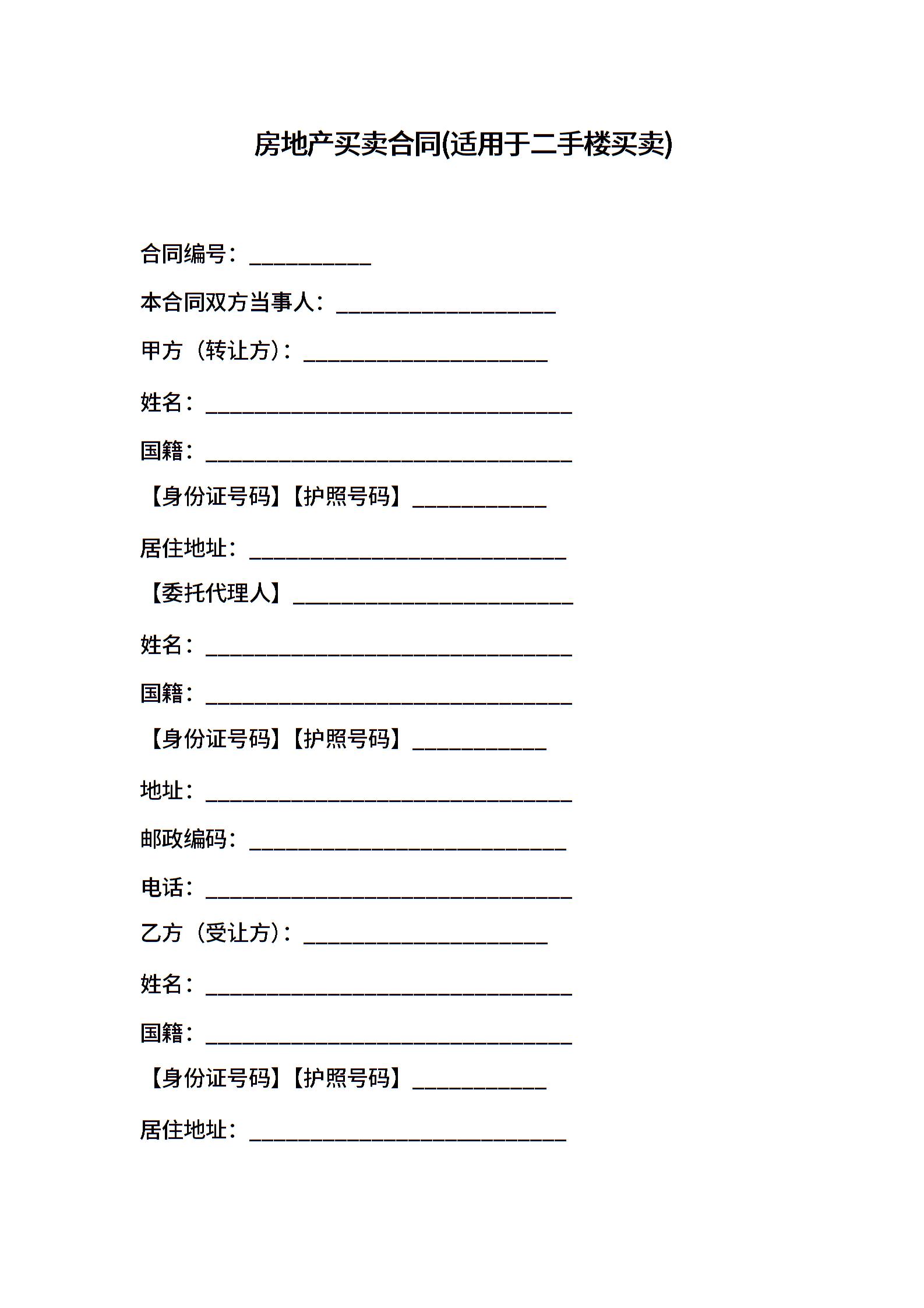 房地产买卖合同(适用于二手楼买卖)

合同编号：__________

本合同双方当事人：__________________

甲方（转让方）：____________________

姓名：______________________________

国籍：______________________________

【身份证号码】【护照号码】___________

居住地址：__________________________

【委托代理人】_______________________

姓名：______________________________

国籍：______________________________

【身份证号码】【护照号码】___________

地址：______________________________

邮政编码：__________________________

电话：______________________________

乙方（受让方）：____________________

姓名：______________________________

国籍：______________________________

【身份证号码】【护照号码】___________

居住地址：__________________________